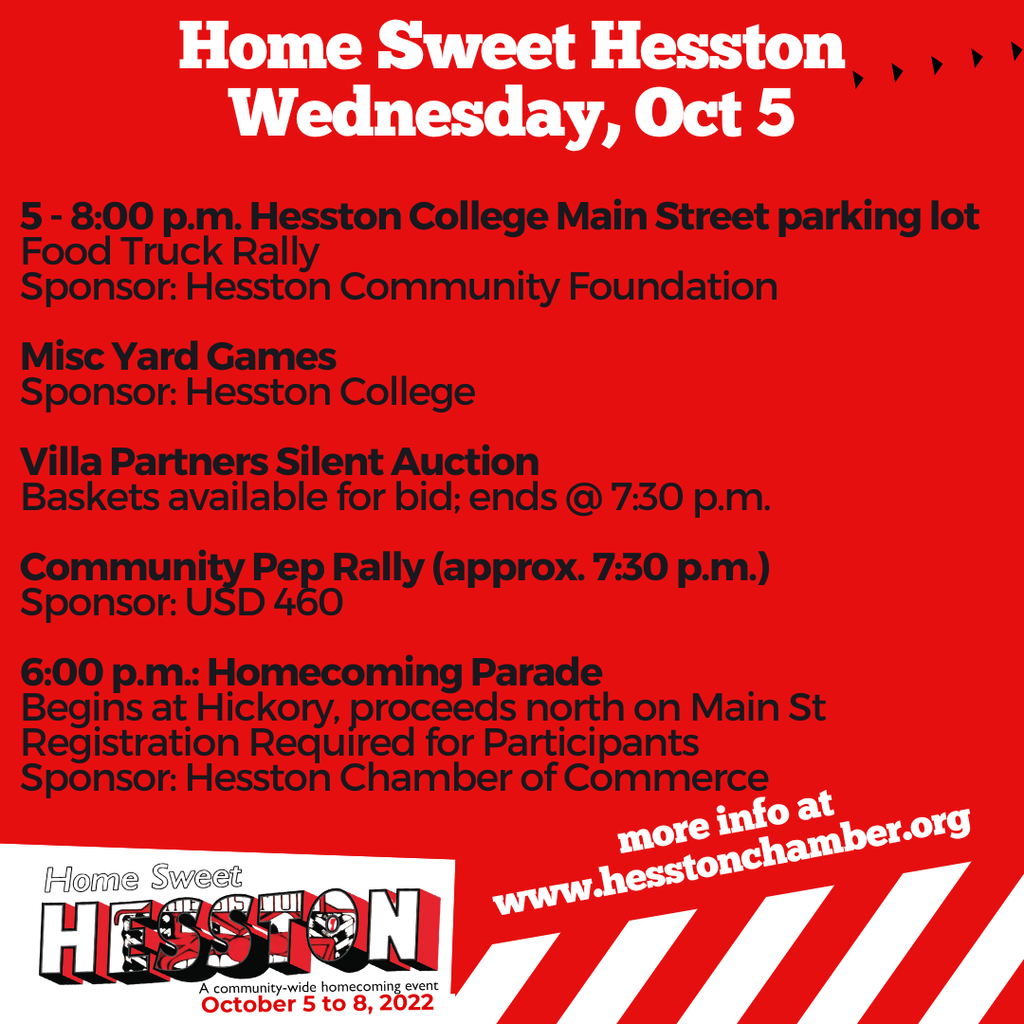 Home Sweet Hesston
Wednesday, Oct 5

5 - 8:00 p.m. Hesston College Main Street parking lot
Food Truck Rally
Sponsor: Hesston Community Foundation

Misc Yard Games
Sponsor: Hesston College

Villa Partners Silent Auction
Baskets available for bid; ends @ 7:30 p.m.

Community Pep Rally (approx. 7:30 p.m.)
Sponsor: USD 460

6:00 p.m.: Homecoming Parade
Begins at Hickory, proceeds north on Main St
Registration Required for Participants
Sponsor: Hesston Chamber of Commerce

more info at
www.hesstonchamber.org

Home Sweet
HESSTON
A community-wide homecoming event
October 5 to 8, 2022